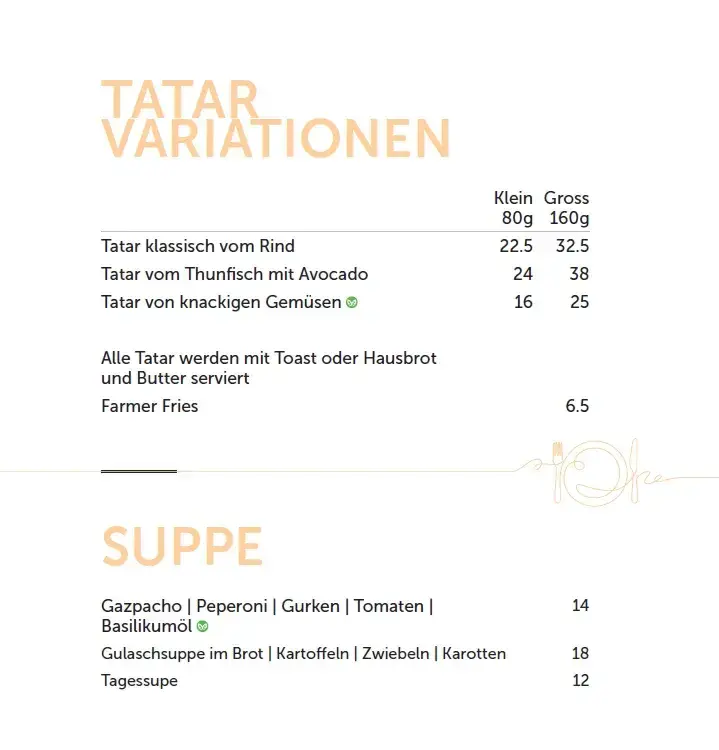 TATAR VARIATIONEN

| | Klein 80g | Gross 160g |
|---|---|---|
| Tatar klassisch vom Rind | 22.5 | 32.5 |
| Tatar vom Thunfisch mit Avocado | 24 | 38 |
| Tatar von knackigen Gemüsen | 16 | 25 |

Alle Tatar werden mit Toast oder Hausbrot und Butter serviert

Farmer Fries 6.5

SUPPE

Gazpacho | Peperoni | Gurken | Tomaten | Basilikumöl 14

Gulaschsuppe im Brot | Kartoffeln | Zwiebeln | Karotten 18

Tagessupe 12